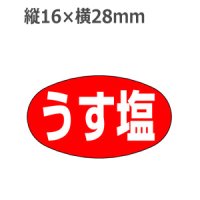 縦16×横28mm

うす塩